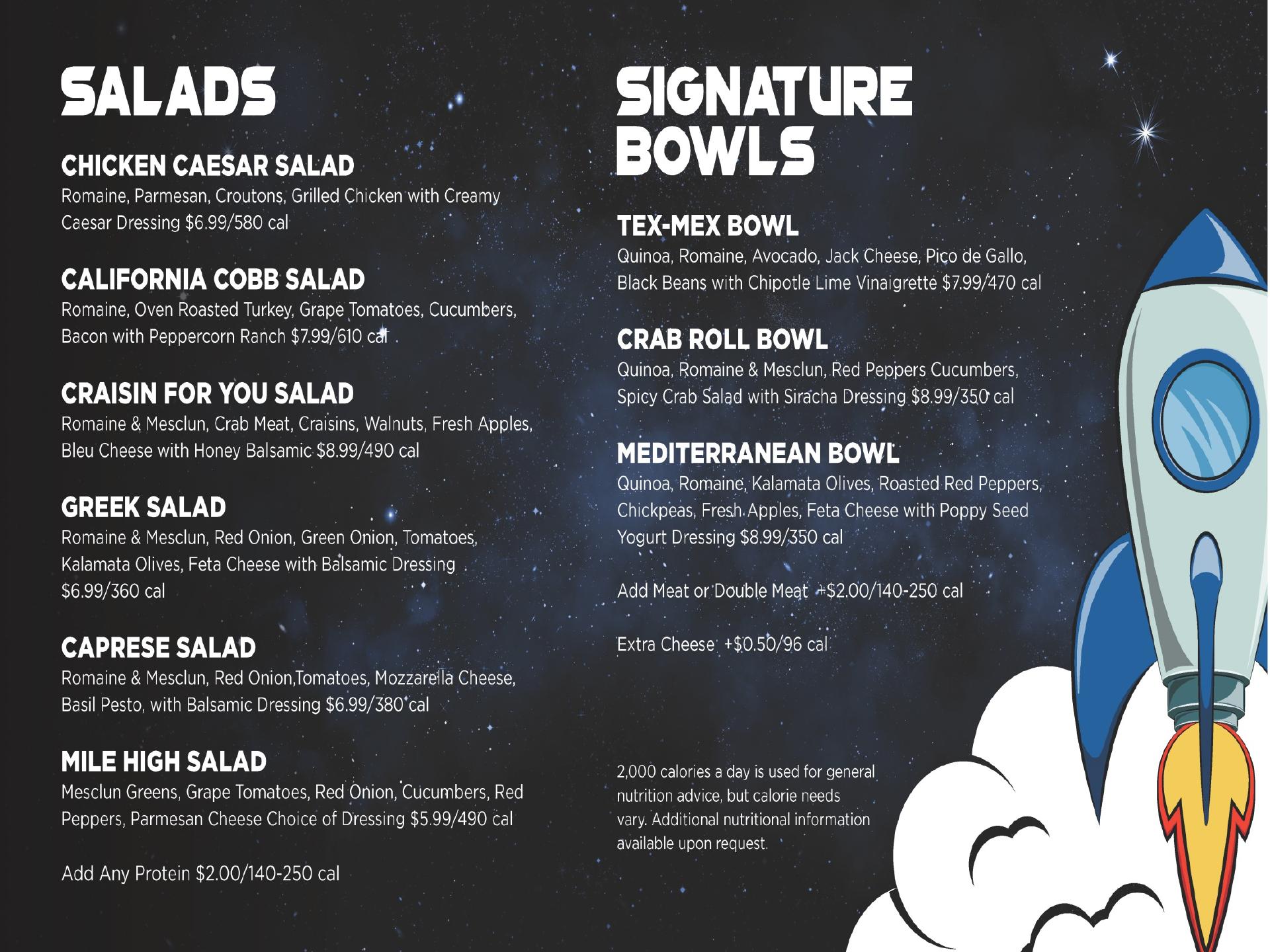 SALADS

CHICKEN CAESAR SALAD
Romaine, Parmesan, Croutons, Grilled Chicken with Creamy Caesar Dressing $6.99/580 cal

CALIFORNIA COBB SALAD
Romaine, Oven Roasted Turkey, Grape Tomatoes, Cucumbers, Bacon with Peppercorn Ranch $7.99/610 cal

CRAISIN FOR YOU SALAD
Romaine & Mesclun, Crab Meat, Craisins, Walnuts, Fresh Apples, Bleu Cheese with Honey Balsamic $8.99/490 cal

GREEK SALAD
Romaine & Mesclun, Red Onion, Green Onion, Tomatoes, Kalamata Olives, Feta Cheese with Balsamic Dressing $6.99/360 cal

CAPRESE SALAD
Romaine & Mesclun, Red Onion,Tomatoes, Mozzarella Cheese, Basil Pesto, with Balsamic Dressing $6.99/380 cal

MILE HIGH SALAD
Mesclun Greens, Grape Tomatoes, Red Onion, Cucumbers, Red Peppers, Parmesan Cheese Choice of Dressing $5.99/490 cal

Add Any Protein $2.00/140-250 cal

SIGNATURE BOWLS

TEX-MEX BOWL
Quinoa, Romaine, Avocado, Jack Cheese, Pico de Gallo, Black Beans with Chipotle Lime Vinaigrette $7.99/470 cal

CRAB ROLL BOWL
Quinoa, Romaine & Mesclun, Red Peppers Cucumbers, Spicy Crab Salad with Siracha Dressing $8.99/350 cal

MEDITERRANEAN BOWL
Quinoa, Romaine, Kalamata Olives, Roasted Red Peppers, Chickpeas, Fresh Apples, Feta Cheese with Poppy Seed Yogurt Dressing $8.99/350 cal

Add Meat or Double Meat +$2.00/140-250 cal

Extra Cheese +$0.50/96 cal

2,000 calories a day is used for general nutrition advice, but calorie needs vary. Additional nutritional information available upon request.